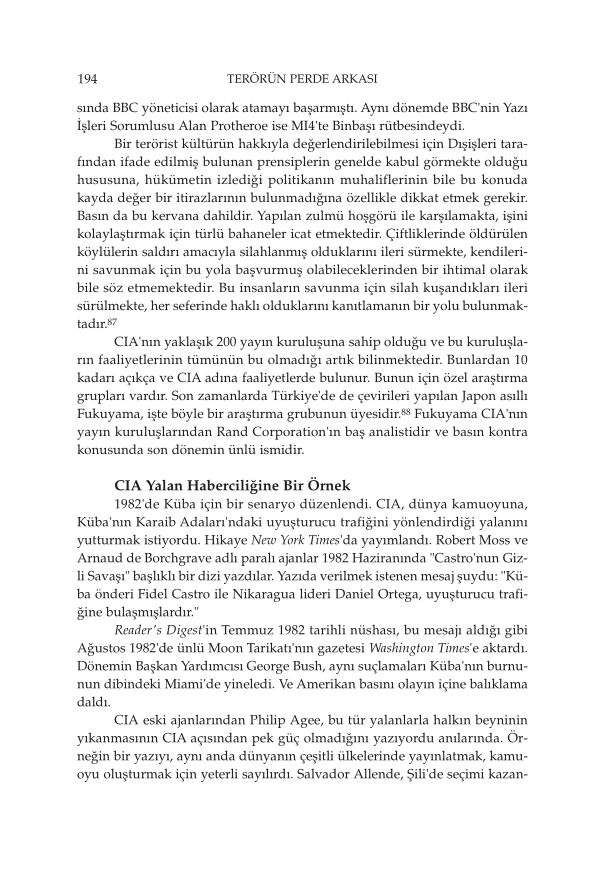 194 TERÖRÜN PERDE ARKASI

sında BBC yöneticisi olarak atamayı başarmıştı. Aynı dönemde BBC'nin Yazı İşleri Sorumlusu Alan Protheroe ise MI4'te Binbaşı rütbesindeydi.

Bir terörist kültürün hakkıyla değerlendirilebilmesi için Dışişleri tarafından ifade edilmiş bulunan prensiplerin genelde kabul görmekte olduğu hususuna, hükümetin izlediği politikanın muhaliflerinin bile bu konuda kayda değer bir itirazlarının bulunmadığına özellikle dikkat etmek gerekir. Basın da bu kervana dahildir. Yapılan zulmü hoşgörü ile karşılamakta, işini kolaylaştırmak için türlü bahaneler icat etmektedir. Çiftliklerinde öldürülen köylülerin saldırı amacıyla silahlanmış olduklarını ileri sürmekte, kendilerini savunmak için bu yola başvurmuş olabileceklerinden bir ihtimal olarak bile söz etmemektedir. Bu insanların savunma için silah kuşandıkları ileri sürülmekte, her seferinde haklı olduklarını kanıtlamanın bir yolu bulunmaktadır.$^{87}$

CIA'nın yaklaşık 200 yayın kuruluşuna sahip olduğu ve bu kuruluşların faaliyetlerinin tümünün bu olmadığı artık bilinmektedir. Bunlardan 10 kadarı açıkça ve CIA adına faaliyetlerde bulunur. Bunun için özel araştırma grupları vardır. Son zamanlarda Türkiye'de de çevirileri yapılan Japon asıllı Fukuyama, işte böyle bir araştırma grubunun üyesidir.$^{88}$ Fukuyama CIA'nın yayın kuruluşlarından Rand Corporation'ın baş analistidir ve basın kontra konusunda son dönemin ünlü ismidir.

CIA Yalan Haberciliğine Bir Örnek

1982'de Küba için bir senaryo düzenlendi. CIA, dünya kamuoyuna, Küba'nın Karaib Adaları'ndaki uyuşturucu trafiğini yönlendirdiği yalanını yutturmak istiyordu. Hikaye New York Times'da yayımlandı. Robert Moss ve Arnaud de Borchgrave adlı paralı ajanlar 1982 Haziranında "Castro'nun Gizli Savaşı" başlıklı bir dizi yazdılar. Yazıda verilmek istenen mesaj şuydu: "Küba önderi Fidel Castro ile Nikaragua lideri Daniel Ortega, uyuşturucu trafiğine bulaşmışlardır."

Reader's Digest'in Temmuz 1982 tarihli nüshası, bu mesajı aldığı gibi Ağustos 1982'de ünlü Moon Tarikatı'nın gazetesi Washington Times'e aktardı. Dönemin Başkan Yardımcısı George Bush, aynı suçlamaları Küba'nın burnunun dibindeki Miami'de yineledi. Ve Amerikan basını olayın içine balıklama daldı.

CIA eski ajanlarından Philip Agee, bu tür yalanlarla halkın beyninin yıkanmasının CIA açısından pek güç olmadığını yazıyordu anılarında. Örneğin bir yazıyı, aynı anda dünyanın çeşitli ülkelerinde yayınlatmak, kamuoyu oluşturmak için yeterli sayılırdı. Salvador Allende, Şili'de seçimi kazan-